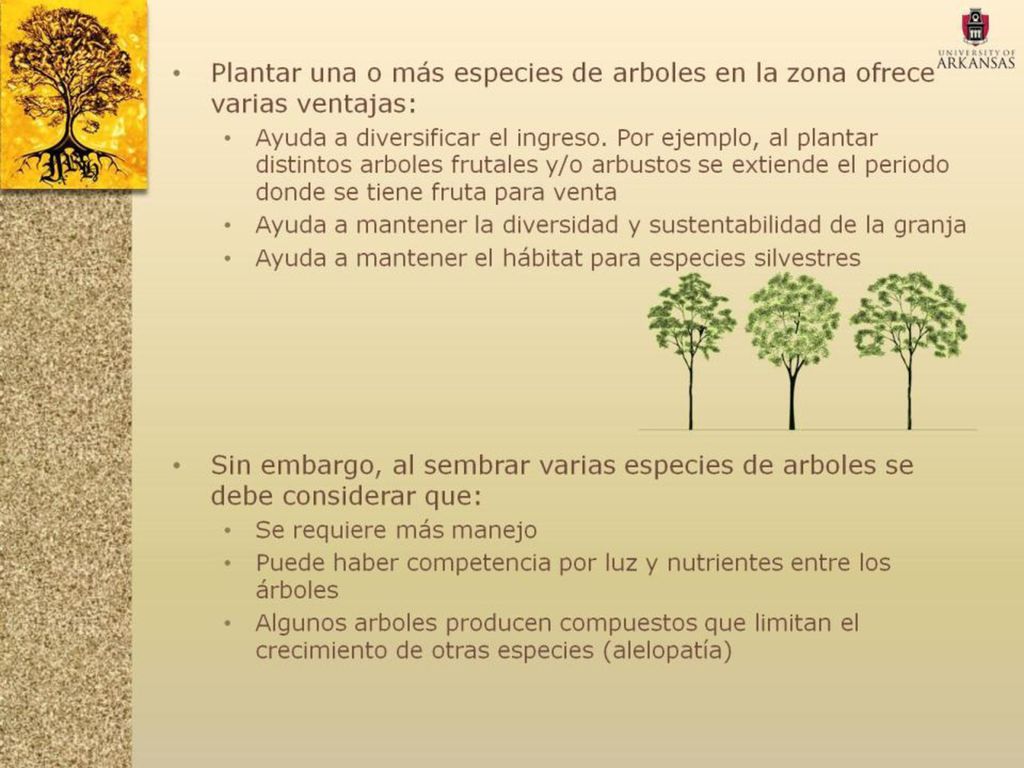 UNIVERSITY OF ARKANSAS

• Plantar una o más especies de arboles en la zona ofrece varias ventajas:
  • Ayuda a diversificar el ingreso. Por ejemplo, al plantar distintos arboles frutales y/o arbustos se extiende el periodo donde se tiene fruta para venta
  • Ayuda a mantener la diversidad y sustentabilidad de la granja
  • Ayuda a mantener el hábitat para especies silvestres

• Sin embargo, al sembrar varias especies de arboles se debe considerar que:
  • Se requiere más manejo
  • Puede haber competencia por luz y nutrientes entre los árboles
  • Algunos arboles producen compuestos que limitan el crecimiento de otras especies (alelopatía)